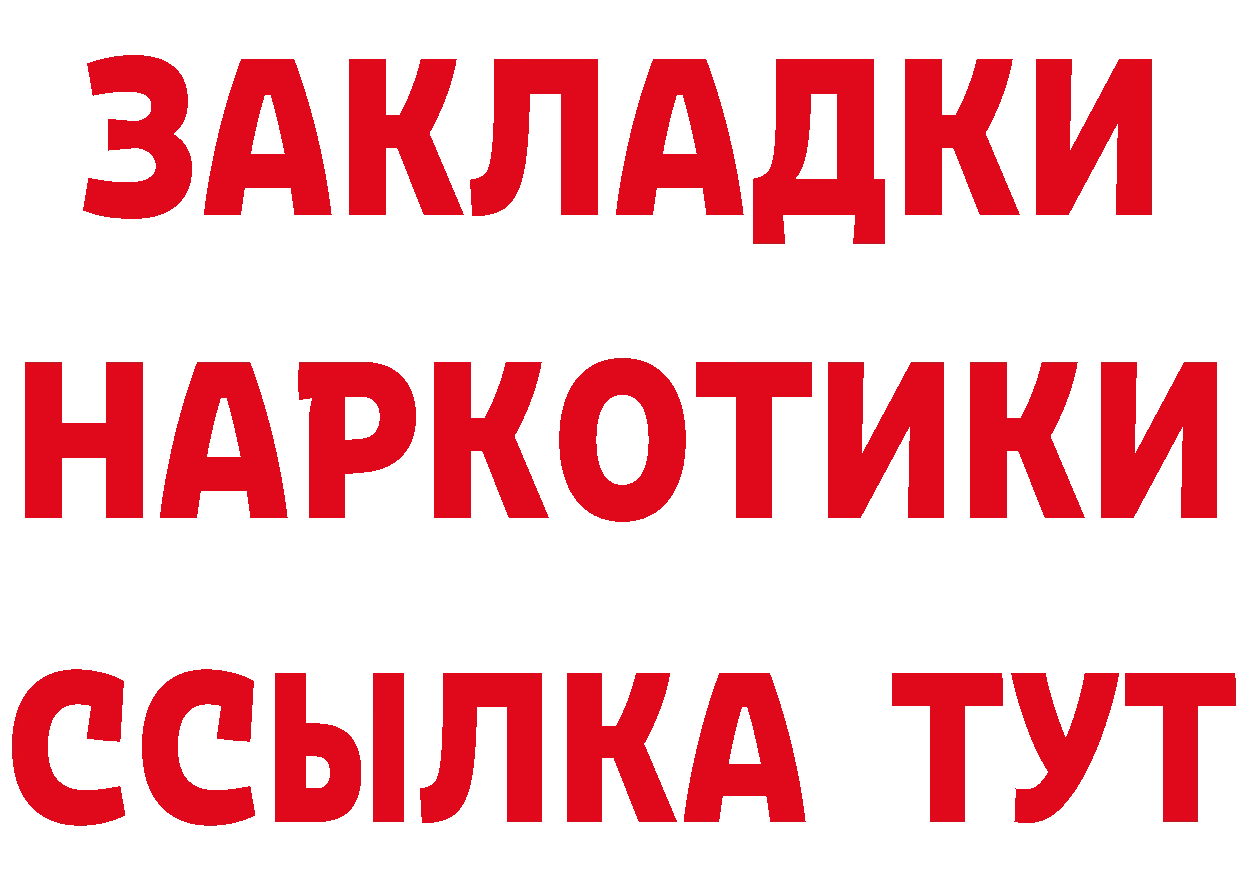 ЗАКЛАДКИ
НАРКОТИКИ
ССЫЛКА ТУТ